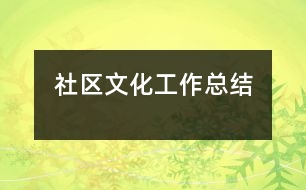 社区文化工作总结